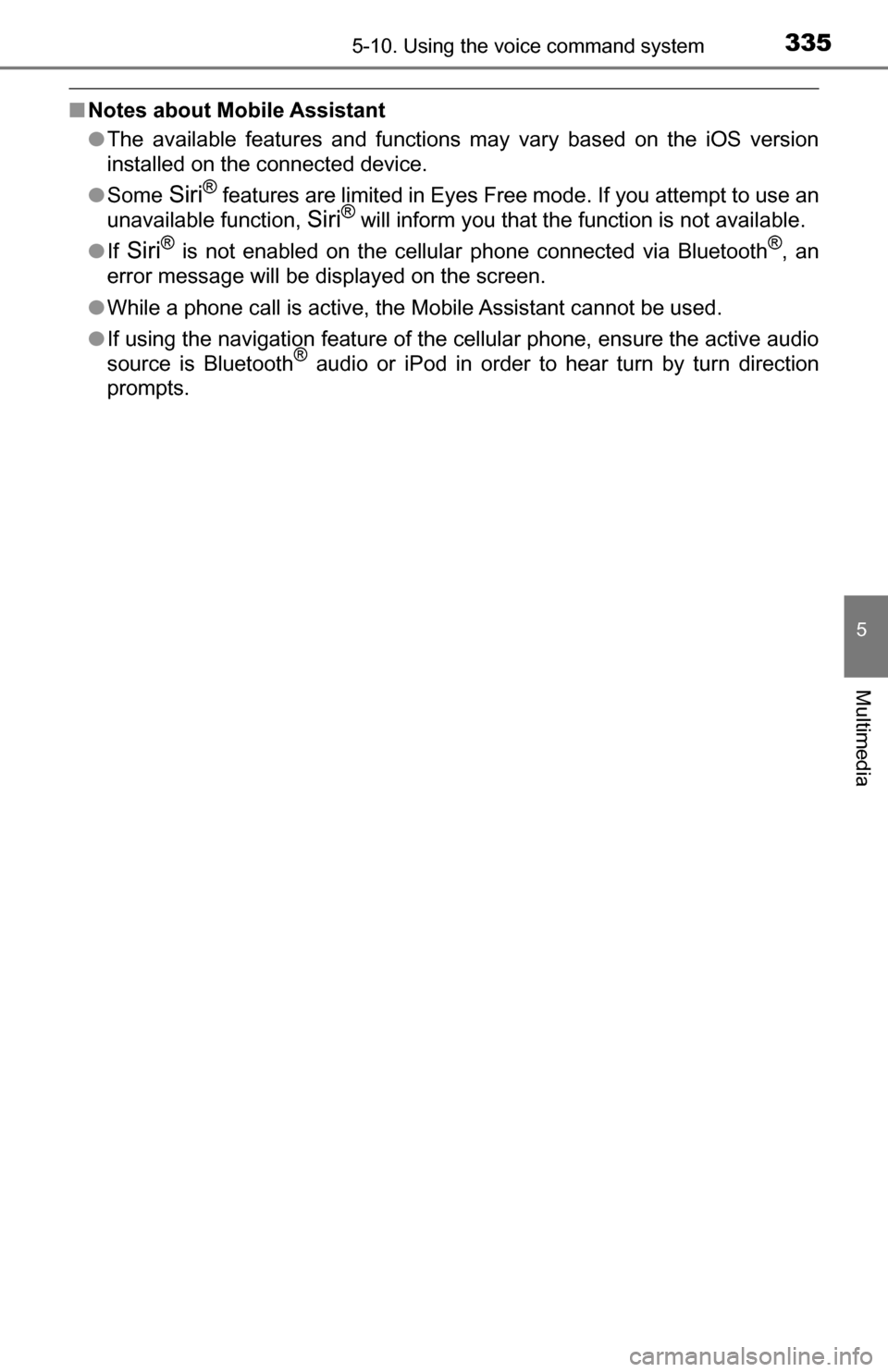 5-10. Using the voice command system 335

■ Notes about Mobile Assistant

● The available features and functions may vary based on the iOS version installed on the connected device.

● Some Siri® features are limited in Eyes Free mode. If you attempt to use an unavailable function, Siri® will inform you that the function is not available.

● If Siri® is not enabled on the cellular phone connected via Bluetooth®, an error message will be displayed on the screen.

● While a phone call is active, the Mobile Assistant cannot be used.

● If using the navigation feature of the cellular phone, ensure the active audio source is Bluetooth® audio or iPod in order to hear turn by turn direction prompts.

5

Multimedia

carmanualsonline.info